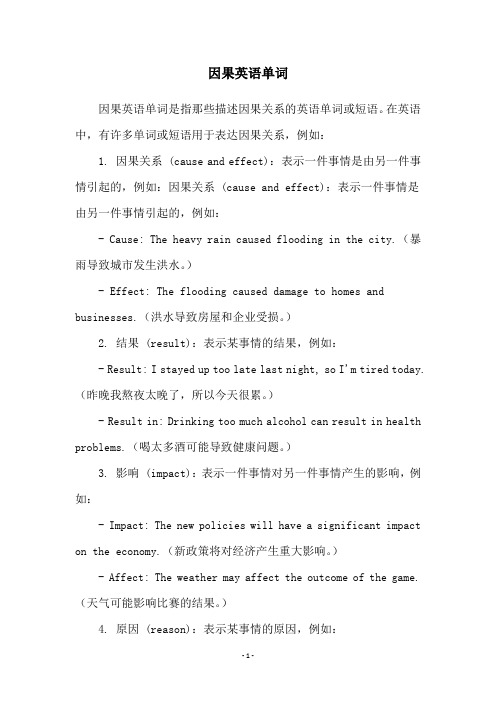 因果英语单词

因果英语单词是指那些描述因果关系的英语单词或短语。在英语中，有许多单词或短语用于表达因果关系，例如：

1. 因果关系 (cause and effect)：表示一件事情是由另一件事情引起的，例如：因果关系 (cause and effect)：表示一件事情是由另一件事情引起的，例如：

- Cause: The heavy rain caused flooding in the city.（暴雨导致城市发生洪水。）

- Effect: The flooding caused damage to homes and businesses.（洪水导致房屋和企业受损。）

2. 结果 (result)：表示某事情的结果，例如：

- Result: I stayed up too late last night, so I'm tired today.（昨晚我熬夜太晚了，所以今天很累。）

- Result in: Drinking too much alcohol can result in health problems.（喝太多酒可能导致健康问题。）

3. 影响 (impact)：表示一件事情对另一件事情产生的影响，例如：

- Impact: The new policies will have a significant impact on the economy.（新政策将对经济产生重大影响。）

- Affect: The weather may affect the outcome of the game.（天气可能影响比赛的结果。）

4. 原因 (reason)：表示某事情的原因，例如：

-1-